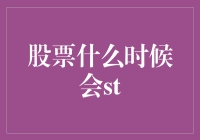 股票什么时候会st